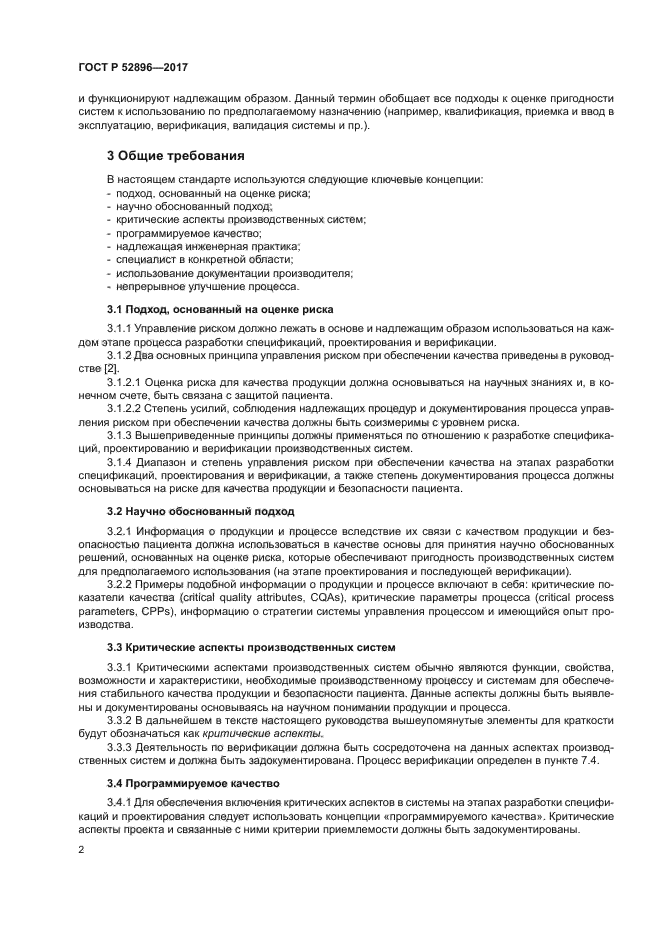 ГОСТ Р 52896—2017

и функционируют надлежащим образом. Данный термин обобщает все подходы к оценке пригодности систем к использованию по предполагаемому назначению (например, квалификация, приемка и ввод в эксплуатацию, верификация, валидация системы и пр.).

3 Общие требования

В настоящем стандарте используются следующие ключевые концепции:
- подход, основанный на оценке риска;
- научно обоснованный подход;
- критические аспекты производственных систем;
- программируемое качество;
- надлежащая инженерная практика;
- специалист в конкретной области;
- использование документации производителя;
- непрерывное улучшение процесса.

3.1 Подход, основанный на оценке риска

3.1.1 Управление риском должно лежать в основе и надлежащим образом использоваться на каждом этапе процесса разработки спецификаций, проектирования и верификации.

3.1.2 Два основных принципа управления риском при обеспечении качества приведены в руководстве [2].

3.1.2.1 Оценка риска для качества продукции должна основываться на научных знаниях и, в конечном счете, быть связана с защитой пациента.

3.1.2.2 Степень усилий, соблюдения надлежащих процедур и документирования процесса управления риском при обеспечении качества должны быть соизмеримы с уровнем риска.

3.1.3 Вышеприведенные принципы должны применяться по отношению к разработке спецификаций, проектированию и верификации производственных систем.

3.1.4 Диапазон и степень управления риском при обеспечении качества на этапах разработки спецификаций, проектирования и верификации, а также степень документирования процесса должны основываться на риске для качества продукции и безопасности пациента.

3.2 Научно обоснованный подход

3.2.1 Информация о продукции и процессе вследствие их связи с качеством продукции и безопасностью пациента должна использоваться в качестве основы для принятия научно обоснованных решений, основанных на оценке риска, которые обеспечивают пригодность производственных систем для предполагаемого использования (на этапе проектирования и последующей верификации).

3.2.2 Примеры подобной информации о продукции и процессе включают в себя: критические показатели качества (critical quality attributes, CQAs), критические параметры процесса (critical process parameters, CPPs), информацию о стратегии системы управления процессом и имеющийся опыт производства.

3.3 Критические аспекты производственных систем

3.3.1 Критическими аспектами производственных систем обычно являются функции, свойства, возможности и характеристики, необходимые производственному процессу и системам для обеспечения стабильного качества продукции и безопасности пациента. Данные аспекты должны быть выявлены и документированы основываясь на научном понимании продукции и процесса.

3.3.2 В дальнейшем в тексте настоящего руководства вышеупомянутые элементы для краткости будут обозначаться как критические аспекты.

3.3.3 Деятельность по верификации должна быть сосредоточена на данных аспектах производственных систем и должна быть задокументирована. Процесс верификации определен в пункте 7.4.

3.4 Программируемое качество

3.4.1 Для обеспечения включения критических аспектов в системы на этапах разработки спецификаций и проектирования следует использовать концепции «программируемого качества». Критические аспекты проекта и связанные с ними критерии приемлемости должны быть задокументированы.

2